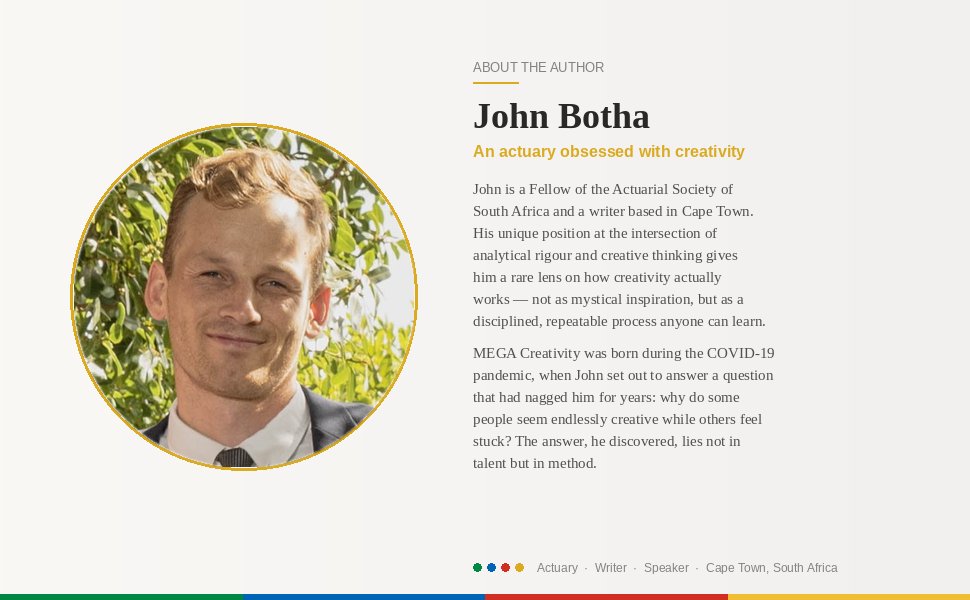 ABOUT THE AUTHOR

John Botha

An actuary obsessed with creativity

John is a Fellow of the Actuarial Society of South Africa and a writer based in Cape Town. His unique position at the intersection of analytical rigour and creative thinking gives him a rare lens on how creativity actually works — not as mystical inspiration, but as a disciplined, repeatable process anyone can learn.

MEGA Creativity was born during the COVID-19 pandemic, when John set out to answer a question that had nagged him for years: why do some people seem endlessly creative while others feel stuck? The answer, he discovered, lies not in talent but in method.

Actuary · Writer · Speaker · Cape Town, South Africa